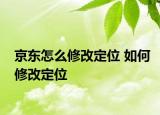 京东怎么修改定位 如何修改定位